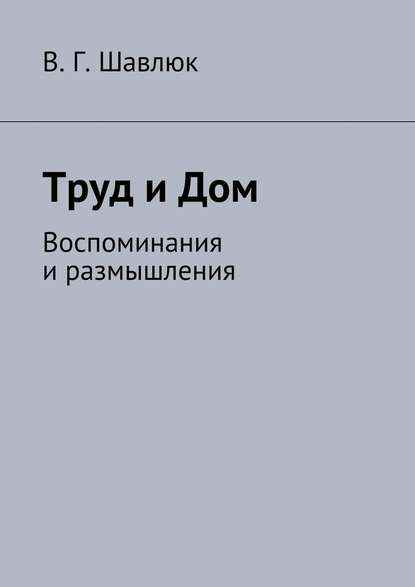 В. Г. Шавлюк

Труд и Дом

Воспоминания и размышления